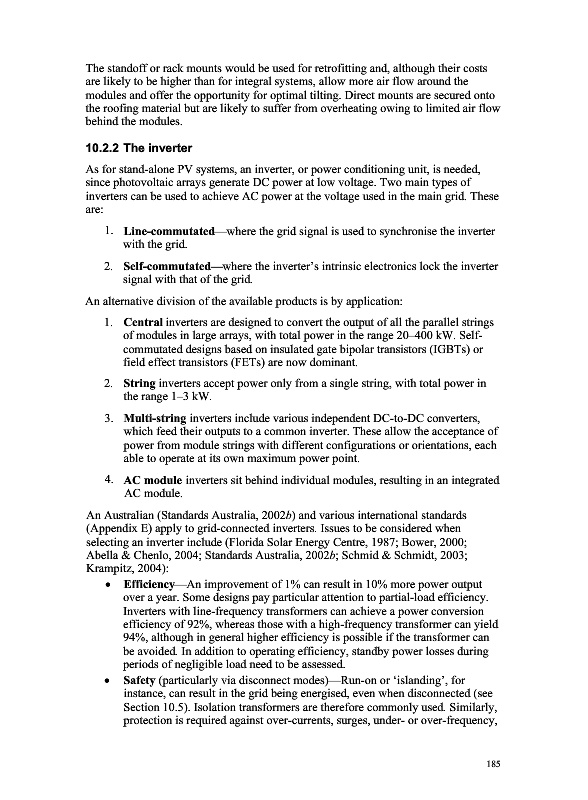 The standoff or rack mounts would be used for retrofitting and, although their costs are likely to be higher than for integral systems, allow more air flow around the modules and offer the opportunity for optimal tilting. Direct mounts are secured onto the roofing material but are likely to suffer from overheating owing to limited air flow behind the modules.

10.2.2 The inverter

As for stand-alone PV systems, an inverter, or power conditioning unit, is needed, since photovoltaic arrays generate DC power at low voltage. Two main types of inverters can be used to achieve AC power at the voltage used in the main grid. These are:

1. Line-commutated—where the grid signal is used to synchronise the inverter with the grid.

2. Self-commutated—where the inverter's intrinsic electronics lock the inverter signal with that of the grid.

An alternative division of the available products is by application:

1. Central inverters are designed to convert the output of all the parallel strings of modules in large arrays, with total power in the range 20–400 kW. Self-commutated designs based on insulated gate bipolar transistors (IGBTs) or field effect transistors (FETs) are now dominant.

2. String inverters accept power only from a single string, with total power in the range 1–3 kW.

3. Multi-string inverters include various independent DC-to-DC converters, which feed their outputs to a common inverter. These allow the acceptance of power from module strings with different configurations or orientations, each able to operate at its own maximum power point.

4. AC module inverters sit behind individual modules, resulting in an integrated AC module.

An Australian (Standards Australia, 2002b) and various international standards (Appendix E) apply to grid-connected inverters. Issues to be considered when selecting an inverter include (Florida Solar Energy Centre, 1987; Bower, 2000; Abella & Chenlo, 2004; Standards Australia, 2002b; Schmid & Schmidt, 2003; Krampitz, 2004):

• Efficiency—An improvement of 1% can result in 10% more power output over a year. Some designs pay particular attention to partial-load efficiency. Inverters with line-frequency transformers can achieve a power conversion efficiency of 92%, whereas those with a high-frequency transformer can yield 94%, although in general higher efficiency is possible if the transformer can be avoided. In addition to operating efficiency, standby power losses during periods of negligible load need to be assessed.

• Safety (particularly via disconnect modes)—Run-on or 'islanding', for instance, can result in the grid being energised, even when disconnected (see Section 10.5). Isolation transformers are therefore commonly used. Similarly, protection is required against over-currents, surges, under- or over-frequency,

185